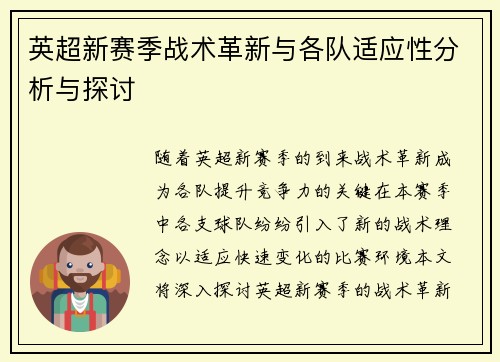 英超新赛季战术革新与各队适应性分析与探讨

随着英超新赛季的到来战术革新成为各队提升竞争力的关键在本赛季中各支球队纷纷引入了新的战术理念以适应快速变化的比赛环境本文将深入探讨英超新赛季的战术革新